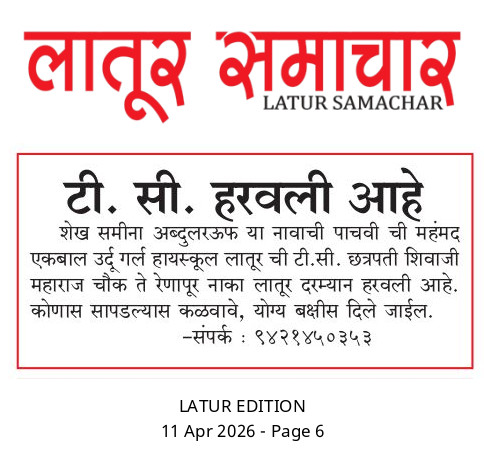 लातूर समाचार
LATUR SAMACHAR

टी. सी. हरवली आहे

शेख समीना अब्दुलरऊफ या नावाची पाचवी ची महंमद एकबाल उर्दू गर्ल हायस्कूल लातूर ची टी.सी. छत्रपती शिवाजी महाराज चौक ते रेणापूर नाका लातूर दरम्यान हरवली आहे. कोणास सापडल्यास कळवावे, योग्य बक्षीस दिले जाईल.

-संपर्क : ९४२१४५०३५३

LATUR EDITION
11 Apr 2026 - Page 6